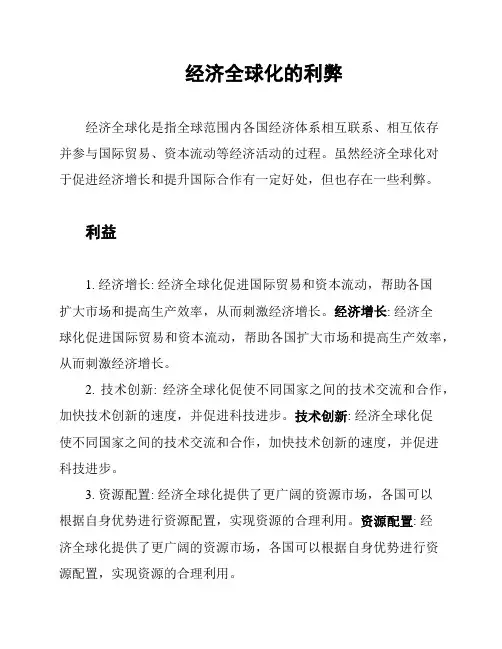 经济全球化的利弊

经济全球化是指全球范围内各国经济体系相互联系、相互依存并参与国际贸易、资本流动等经济活动的过程。虽然经济全球化对于促进经济增长和提升国际合作有一定好处，但也存在一些利弊。

利益

1. 经济增长: 经济全球化促进国际贸易和资本流动，帮助各国扩大市场和提高生产效率，从而刺激经济增长。经济增长: 经济全球化促进国际贸易和资本流动，帮助各国扩大市场和提高生产效率，从而刺激经济增长。

2. 技术创新: 经济全球化促使不同国家之间的技术交流和合作，加快技术创新的速度，并促进科技进步。技术创新: 经济全球化促使不同国家之间的技术交流和合作，加快技术创新的速度，并促进科技进步。

3. 资源配置: 经济全球化提供了更广阔的资源市场，各国可以根据自身优势进行资源配置，实现资源的合理利用。资源配置: 经济全球化提供了更广阔的资源市场，各国可以根据自身优势进行资源配置，实现资源的合理利用。